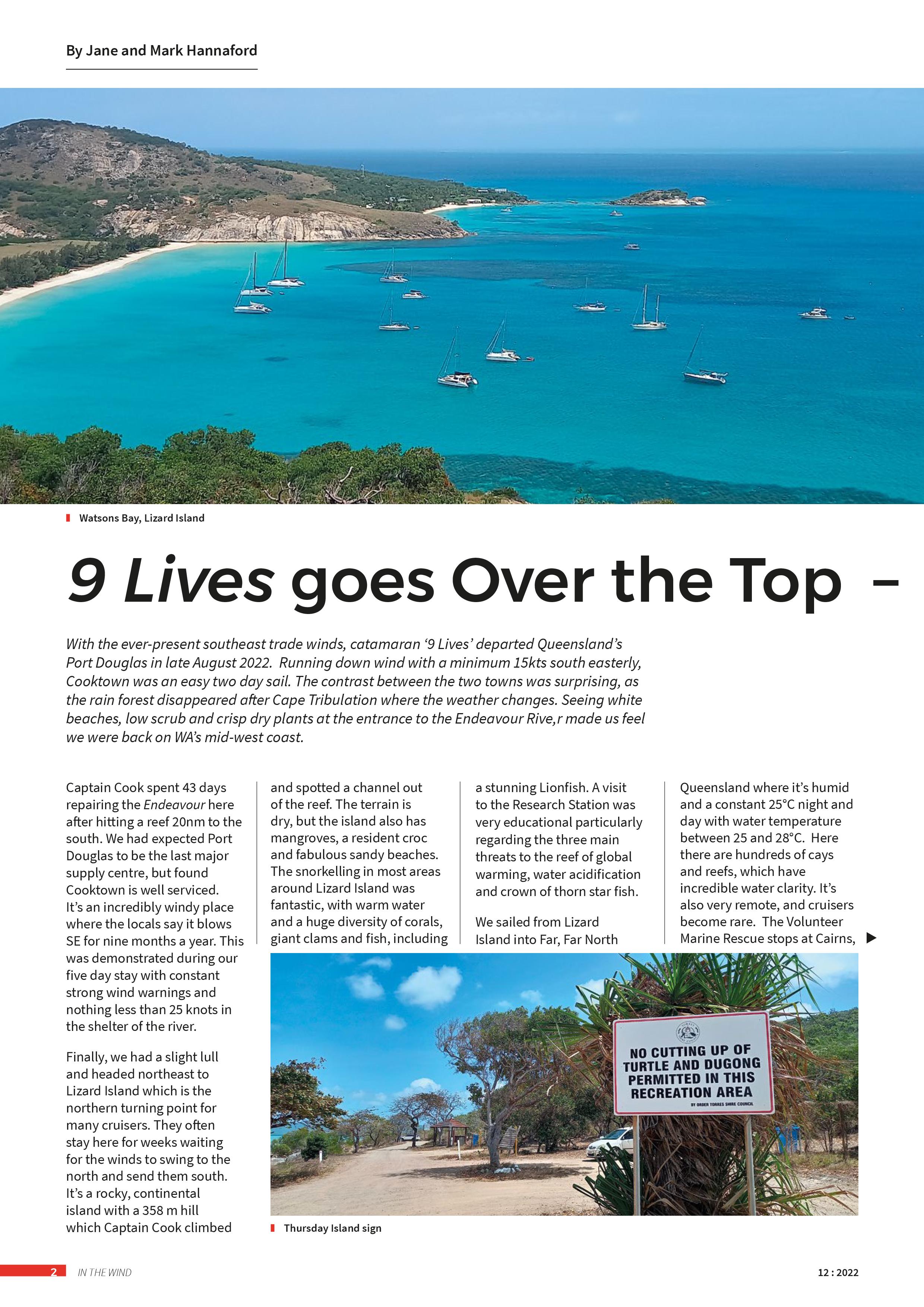 By Jane and Mark Hannaford

Watsons Bay, Lizard Island

9 Lives goes Over the Top –

With the ever-present southeast trade winds, catamaran '9 Lives' departed Queensland's Port Douglas in late August 2022. Running down wind with a minimum 15kts south easterly, Cooktown was an easy two day sail. The contrast between the two towns was surprising, as the rain forest disappeared after Cape Tribulation where the weather changes. Seeing white beaches, low scrub and crisp dry plants at the entrance to the Endeavour Rive,r made us feel we were back on WA's mid-west coast.

Captain Cook spent 43 days repairing the Endeavour here after hitting a reef 20nm to the south. We had expected Port Douglas to be the last major supply centre, but found Cooktown is well serviced. It's an incredibly windy place where the locals say it blows SE for nine months a year. This was demonstrated during our five day stay with constant strong wind warnings and nothing less than 25 knots in the shelter of the river.

Finally, we had a slight lull and headed northeast to Lizard Island which is the northern turning point for many cruisers. They often stay here for weeks waiting for the winds to swing to the north and send them south. It's a rocky, continental island with a 358 m hill which Captain Cook climbed and spotted a channel out of the reef. The terrain is dry, but the island also has mangroves, a resident croc and fabulous sandy beaches. The snorkelling in most areas around Lizard Island was fantastic, with warm water and a huge diversity of corals, giant clams and fish, including a stunning Lionfish. A visit to the Research Station was very educational particularly regarding the three main threats to the reef of global warming, water acidification and crown of thorn star fish.

We sailed from Lizard Island into Far, Far North Queensland where it's humid and a constant 25°C night and day with water temperature between 25 and 28°C. Here there are hundreds of cays and reefs, which have incredible water clarity. It's also very remote, and cruisers become rare. The Volunteer Marine Rescue stops at Cairns,

NO CUTTING UP OF TURTLE AND DUGONG PERMITTED IN THIS RECREATION AREA
BY ORDER TORRES SHIRE COUNCIL

Thursday Island sign

2 IN THE WIND 12 : 2022